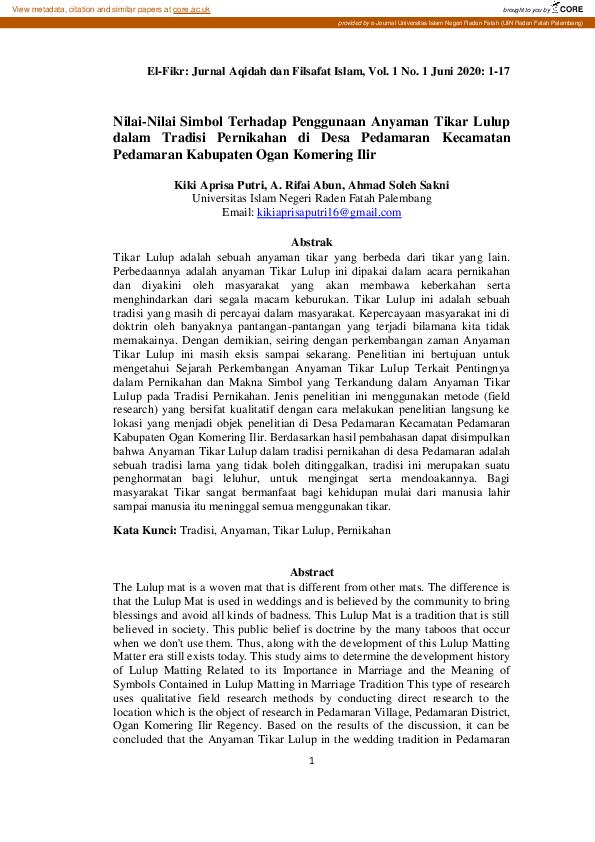 View metadata, citation and similar papers at core.ac.uk

brought to you by CORE

provided by e-Journal Universitas Islam Negeri Raden Fatah (UIN Raden Fatah Palembang)

El-Fikr: Jurnal Aqidah dan Filsafat Islam, Vol. 1 No. 1 Juni 2020: 1-17

Nilai-Nilai Simbol Terhadap Penggunaan Anyaman Tikar Lulup dalam Tradisi Pernikahan di Desa Pedamaran Kecamatan Pedamaran Kabupaten Ogan Komering Ilir

Kiki Aprisa Putri, A. Rifai Abun, Ahmad Soleh Sakni
Universitas Islam Negeri Raden Fatah Palembang
Email: kikiaprisaputri16@gmail.com

Abstrak

Tikar Lulup adalah sebuah anyaman tikar yang berbeda dari tikar yang lain. Perbedaannya adalah anyaman Tikar Lulup ini dipakai dalam acara pernikahan dan diyakini oleh masyarakat yang akan membawa keberkahan serta menghindarkan dari segala macam keburukan. Tikar Lulup ini adalah sebuah tradisi yang masih di percayai dalam masyarakat. Kepercayaan masyarakat ini di doktrin oleh banyaknya pantangan-pantangan yang terjadi bilamana kita tidak memakainya. Dengan demikian, seiring dengan perkembangan zaman Anyaman Tikar Lulup ini masih eksis sampai sekarang. Penelitian ini bertujuan untuk mengetahui Sejarah Perkembangan Anyaman Tikar Lulup Terkait Pentingnya dalam Pernikahan dan Makna Simbol yang Terkandung dalam Anyaman Tikar Lulup pada Tradisi Pernikahan. Jenis penelitian ini menggunakan metode (field research) yang bersifat kualitatif dengan cara melakukan penelitian langsung ke lokasi yang menjadi objek penelitian di Desa Pedamaran Kecamatan Pedamaran Kabupaten Ogan Komering Ilir. Berdasarkan hasil pembahasan dapat disimpulkan bahwa Anyaman Tikar Lulup dalam tradisi pernikahan di desa Pedamaran adalah sebuah tradisi lama yang tidak boleh ditinggalkan, tradisi ini merupakan suatu penghormatan bagi leluhur, untuk mengingat serta mendoakannya. Bagi masyarakat Tikar sangat bermanfaat bagi kehidupan mulai dari manusia lahir sampai manusia itu meninggal semua menggunakan tikar.

Kata Kunci: Tradisi, Anyaman, Tikar Lulup, Pernikahan

Abstract

The Lulup mat is a woven mat that is different from other mats. The difference is that the Lulup Mat is used in weddings and is believed by the community to bring blessings and avoid all kinds of badness. This Lulup Mat is a tradition that is still believed in society. This public belief is doctrine by the many taboos that occur when we don't use them. Thus, along with the development of this Lulup Matting Matter era still exists today. This study aims to determine the development history of Lulup Matting Related to its Importance in Marriage and the Meaning of Symbols Contained in Lulup Matting in Marriage Tradition This type of research uses qualitative field research methods by conducting direct research to the location which is the object of research in Pedamaran Village, Pedamaran District, Ogan Komering Ilir Regency. Based on the results of the discussion, it can be concluded that the Anyaman Tikar Lulup in the wedding tradition in Pedamaran

1